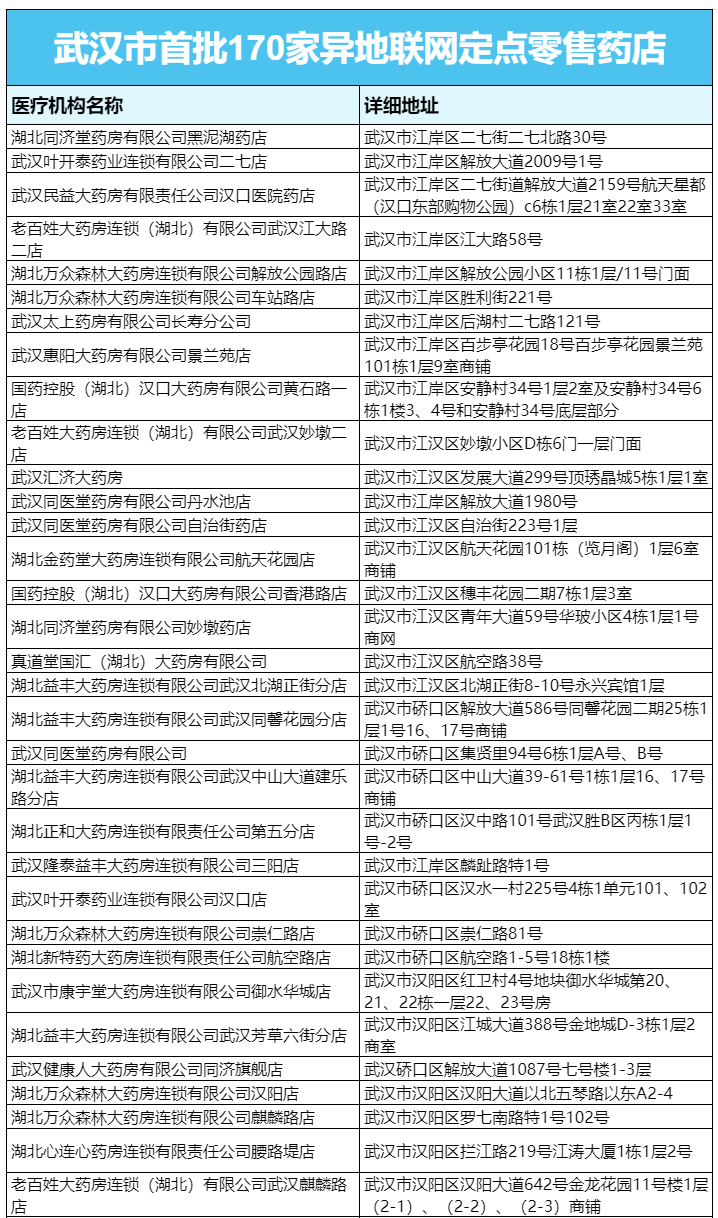 武汉市首批170家异地联网定点零售药店

| 医疗机构名称 | 详细地址 |
|---|---|
| 湖北同济堂药房有限公司黑泥湖药店 | 武汉市江岸区二七街二七北路30号 |
| 武汉叶开泰药业连锁有限公司二七店 | 武汉市江岸区解放大道2009号1号 |
| 武汉民益大药房有限责任公司汉口医院药店 | 武汉市江岸区二七街道解放大道2159号航天星都（汉口东部购物公园）c6栋1层21室22室33室 |
| 老百姓大药房连锁（湖北）有限公司武汉江大路二店 | 武汉市江岸区江大路58号 |
| 湖北万众森林大药房连锁有限公司解放公园路店 | 武汉市江岸区解放公园小区11栋1层/11号门面 |
| 湖北万众森林大药房连锁有限公司车站路店 | 武汉市江岸区胜利街221号 |
| 武汉太上药房有限公司长寿分公司 | 武汉市江岸区后湖村二七路121号 |
| 武汉惠阳大药房有限公司景兰苑店 | 武汉市江岸区百步亭花园18号百步亭花园景兰苑101栋1层9室商铺 |
| 国药控股（湖北）汉口大药房有限公司黄石路一店 | 武汉市江岸区安静村34号1层2室及安静村34号6栋1楼3、4号和安静村34号底层部分 |
| 老百姓大药房连锁（湖北）有限公司武汉妙墩二店 | 武汉市江汉区妙墩小区D栋6门一层门面 |
| 武汉汇济大药房 | 武汉市江汉区发展大道299号顶琇晶城5栋1层1室 |
| 武汉同医堂药房有限公司丹水池店 | 武汉市江岸区解放大道1980号 |
| 武汉同医堂药房有限公司自治街药店 | 武汉市江汉区自治街223号1层 |
| 湖北金药堂大药房连锁有限公司航天花园店 | 武汉市江汉区航天花园101栋（览月阁）1层6室商铺 |
| 国药控股（湖北）汉口大药房有限公司香港路店 | 武汉市江汉区穗丰花园二期7栋1层3室 |
| 湖北同济堂药房有限公司妙墩药店 | 武汉市江汉区青年大道59号华玻小区4栋1层1号商网 |
| 真道堂国汇（湖北）大药房有限公司 | 武汉市江汉区航空路38号 |
| 湖北益丰大药房连锁有限公司武汉北湖正街分店 | 武汉市江汉区北湖正街8-10号永兴宾馆1层 |
| 湖北益丰大药房连锁有限公司武汉同馨花园分店 | 武汉市硚口区解放大道586号同馨花园二期25栋1层1号16、17号商铺 |
| 武汉同医堂药房有限公司 | 武汉市硚口区集贤里94号6栋1层A号、B号 |
| 湖北益丰大药房连锁有限公司武汉中山大道建乐路分店 | 武汉市硚口区中山大道39-61号1栋1层16、17号商铺 |
| 湖北正和大药房连锁有限责任公司第五分店 | 武汉市硚口区汉中路101号武汉胜B区丙栋1层1号-2号 |
| 武汉隆泰益丰大药房连锁有限公司三阳店 | 武汉市江岸区麟趾路特1号 |
| 武汉叶开泰药业连锁有限公司汉口店 | 武汉市硚口区汉水一村225号4栋1单元101、102室 |
| 湖北万众森林大药房连锁有限公司崇仁路店 | 武汉市硚口区崇仁路81号 |
| 湖北新特药大药房连锁有限责任公司航空路店 | 武汉市硚口区航空路1-5号18栋1楼 |
| 武汉市康宇堂大药房连锁有限公司御水华城店 | 武汉市汉阳区红卫村4号地块御水华城第20、21、22栋一层22、23号房 |
| 湖北益丰大药房连锁有限公司武汉芳草六街分店 | 武汉市汉阳区江城大道388号金地城D-3栋1层2商室 |
| 武汉健康人大药房有限公司同济旗舰店 | 武汉硚口区解放大道1087号七号楼1-3层 |
| 湖北万众森林大药房连锁有限公司汉阳店 | 武汉市汉阳区汉阳大道以北五琴路以东A2-4 |
| 湖北万众森林大药房连锁有限公司麒麟路店 | 武汉市汉阳区罗七南路特1号102号 |
| 湖北心连心药房连锁有限责任公司腰路堤店 | 武汉市汉阳区拦江路219号江涛大厦1栋1层2号 |
| 老百姓大药房连锁（湖北）有限公司武汉麒麟路店 | 武汉市汉阳区汉阳大道642号金龙花园11号楼1层（2-1）、（2-2）、（2-3）商铺 |